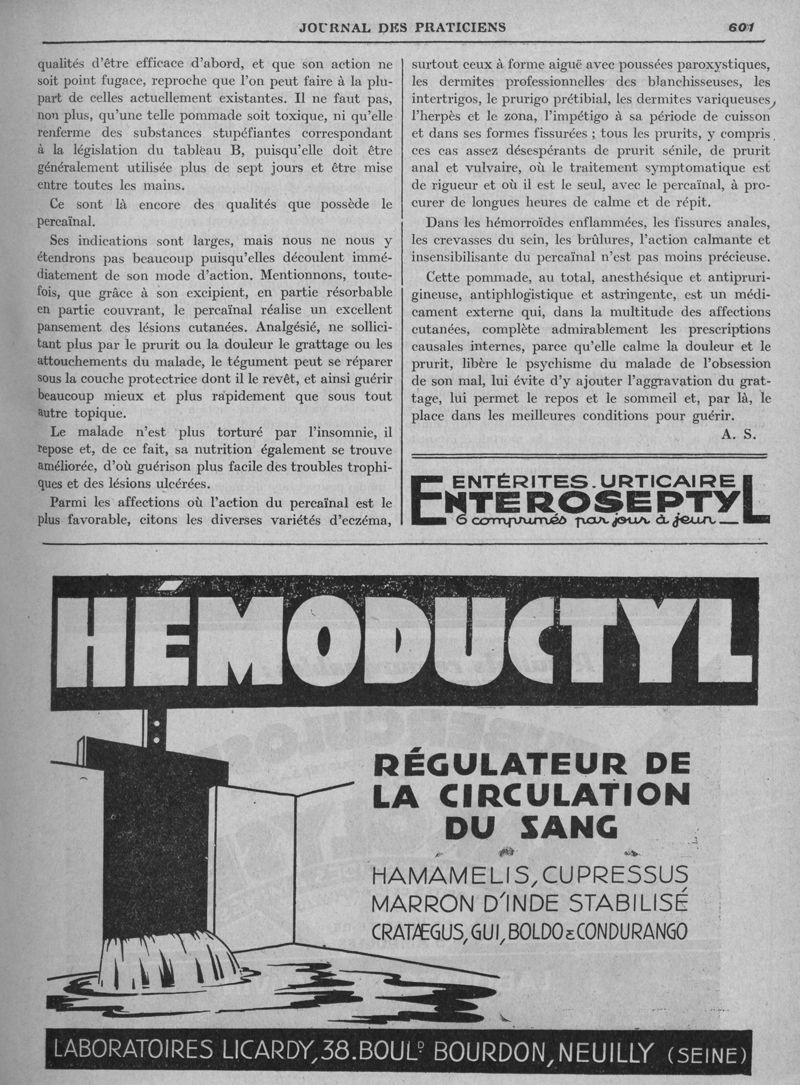 JOURNAL DES PRATICIENS

601

qualités d'être efficace d'abord, et que son action ne soit point fugace, reproche que l'on peut faire à la plupart de celles actuellement existantes. Il ne faut pas, non plus, qu'une telle pommade soit toxique, ni qu'elle renferme des substances stupéfiantes correspondant à la législation du tableau B, puisqu'elle doit être généralement utilisée plus de sept jours et être mise entre toutes les mains.

Ce sont là encore des qualités que possède le percaïnal.

Ses indications sont larges, mais nous ne nous y étendrons pas beaucoup puisqu'elles découlent immédiatement de son mode d'action. Mentionnons, toutefois, que grâce à son excipient, en partie résorbable en partie couvrant, le percaïnal réalise un excellent pansement des lésions cutanées. Analgésié, ne sollicitant plus par le prurit ou la douleur le grattage ou les attouchements du malade, le tégument peut se réparer sous la couche protectrice dont il le revêt, et ainsi guérir beaucoup mieux et plus rapidement que sous tout autre topique.

Le malade n'est plus torturé par l'insomnie, il repose et, de ce fait, sa nutrition également se trouve améliorée, d'où guérison plus facile des troubles trophiques et des lésions ulcérées.

Parmi les affections où l'action du percaïnal est le plus favorable, citons les diverses variétés d'eczéma, surtout ceux à forme aiguë avec poussées paroxystiques, les dermites professionnelles des blanchisseuses, les intertrigos, le prurigo prétibial, les dermites variqueuses, l'herpès et le zona, l'impétigo à sa période de cuisson et dans ses formes fissurées ; tous les prurits, y compris ces cas assez désespérants de prurit sénile, de prurit anal et vulvaire, où le traitement symptomatique est de rigueur et où il est le seul, avec le percaïnal, à procurer de longues heures de calme et de répit.

Dans les hémorroïdes enflammées, les fissures anales, les crevasses du sein, les brûlures, l'action calmante et insensibilisante du percaïnal n'est pas moins précieuse.

Cette pommade, au total, anesthésique et antiprurigineuse, antiphlogistique et astringente, est un médicament externe qui, dans la multitude des affections cutanées, complète admirablement les prescriptions causales internes, parce qu'elle calme la douleur et le prurit, libère le psychisme du malade de l'obsession de son mal, lui évite d'y ajouter l'aggravation du grattage, lui permet le repos et le sommeil et, par là, le place dans les meilleures conditions pour guérir.

A. S.

ENTÉRITES. URTICAIRE
ENTEROSEPTYL
6 comprimés par jour à jeun

HÉMODUCTYL

RÉGULATEUR DE LA CIRCULATION DU SANG

HAMAMELIS, CUPRESSUS
MARRON D'INDE STABILISÉ
CRATÆGUS, GUI, BOLDO & CONDURANGO

LABORATOIRES LICARDY, 38. BOULD BOURDON, NEUILLY (SEINE)